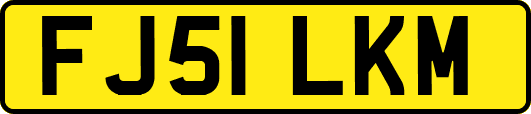 FJ51 LKM